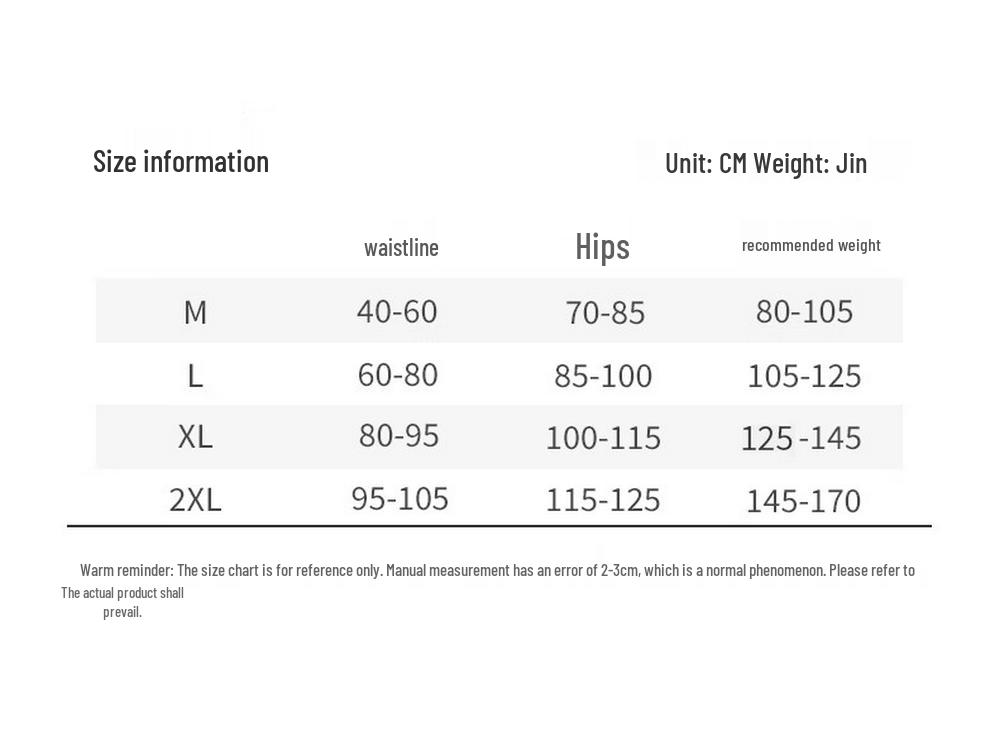 Size information

Unit: CM Weight: Jin

| | waistline | Hips | recommended weight |
|---|---|---|---|
| M | 40-60 | 70-85 | 80-105 |
| L | 60-80 | 85-100 | 105-125 |
| XL | 80-95 | 100-115 | 125-145 |
| 2XL | 95-105 | 115-125 | 145-170 |

Warm reminder: The size chart is for reference only. Manual measurement has an error of 2-3cm, which is a normal phenomenon. Please refer to The actual product shall prevail.